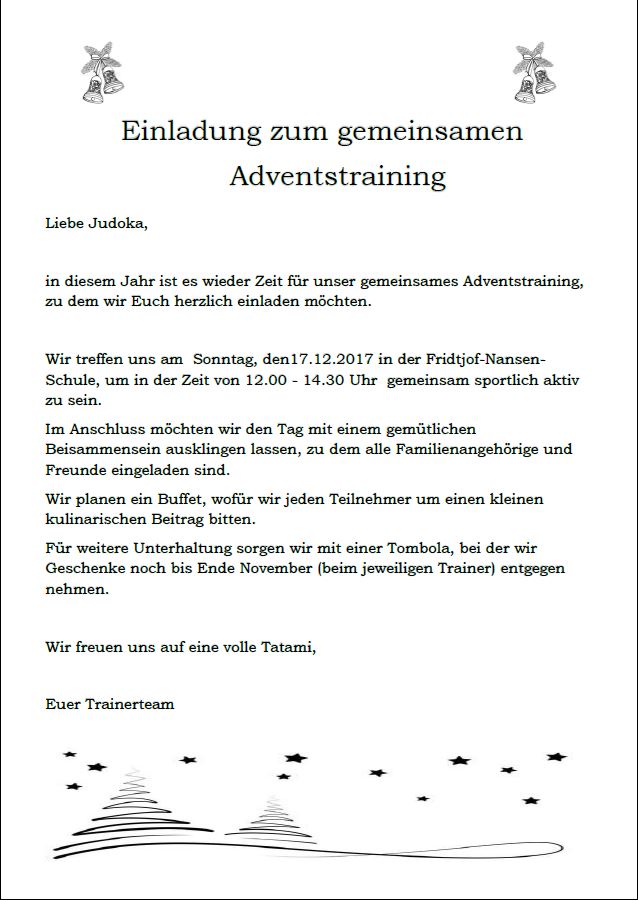 Einladung zum gemeinsamen Adventstraining

Liebe Judoka,

in diesem Jahr ist es wieder Zeit für unser gemeinsames Adventstraining, zu dem wir Euch herzlich einladen möchten.

Wir treffen uns am Sonntag, den17.12.2017 in der Fridtjof-Nansen-Schule, um in der Zeit von 12.00 - 14.30 Uhr gemeinsam sportlich aktiv zu sein.

Im Anschluss möchten wir den Tag mit einem gemütlichen Beisammensein ausklingen lassen, zu dem alle Familienangehörige und Freunde eingeladen sind.

Wir planen ein Buffet, wofür wir jeden Teilnehmer um einen kleinen kulinarischen Beitrag bitten.

Für weitere Unterhaltung sorgen wir mit einer Tombola, bei der wir Geschenke noch bis Ende November (beim jeweiligen Trainer) entgegen nehmen.

Wir freuen uns auf eine volle Tatami,

Euer Trainerteam